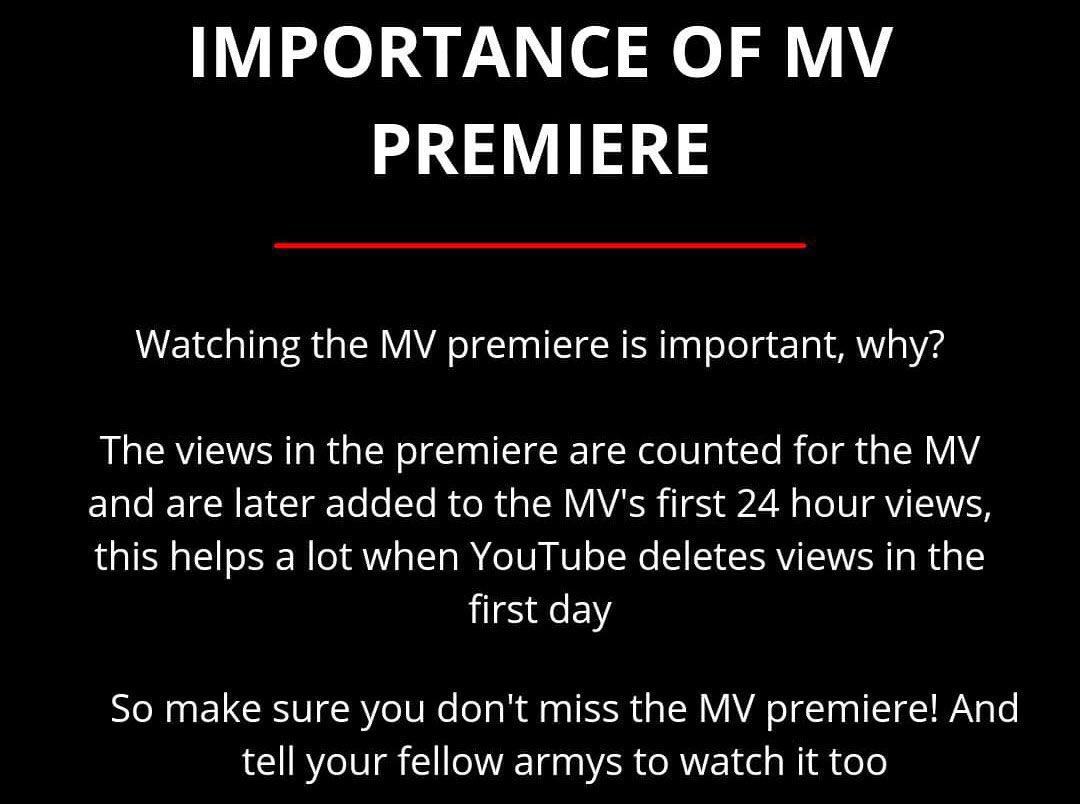 IMPORTANCE OF MV PREMIERE

Watching the MV premiere is important, why?

The views in the premiere are counted for the MV and are later added to the MV's first 24 hour views, this helps a lot when YouTube deletes views in the first day

So make sure you don't miss the MV premiere! And tell your fellow armys to watch it too